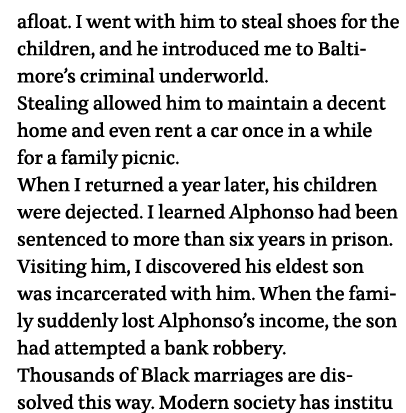 afloat. I went with him to steal shoes for the children, and he introduced me to Baltimore's criminal underworld.

Stealing allowed him to maintain a decent home and even rent a car once in a while for a family picnic.

When I returned a year later, his children were dejected. I learned Alphonso had been sentenced to more than six years in prison. Visiting him, I discovered his eldest son was incarcerated with him. When the family suddenly lost Alphonso's income, the son had attempted a bank robbery.

Thousands of Black marriages are dissolved this way. Modern society has institu